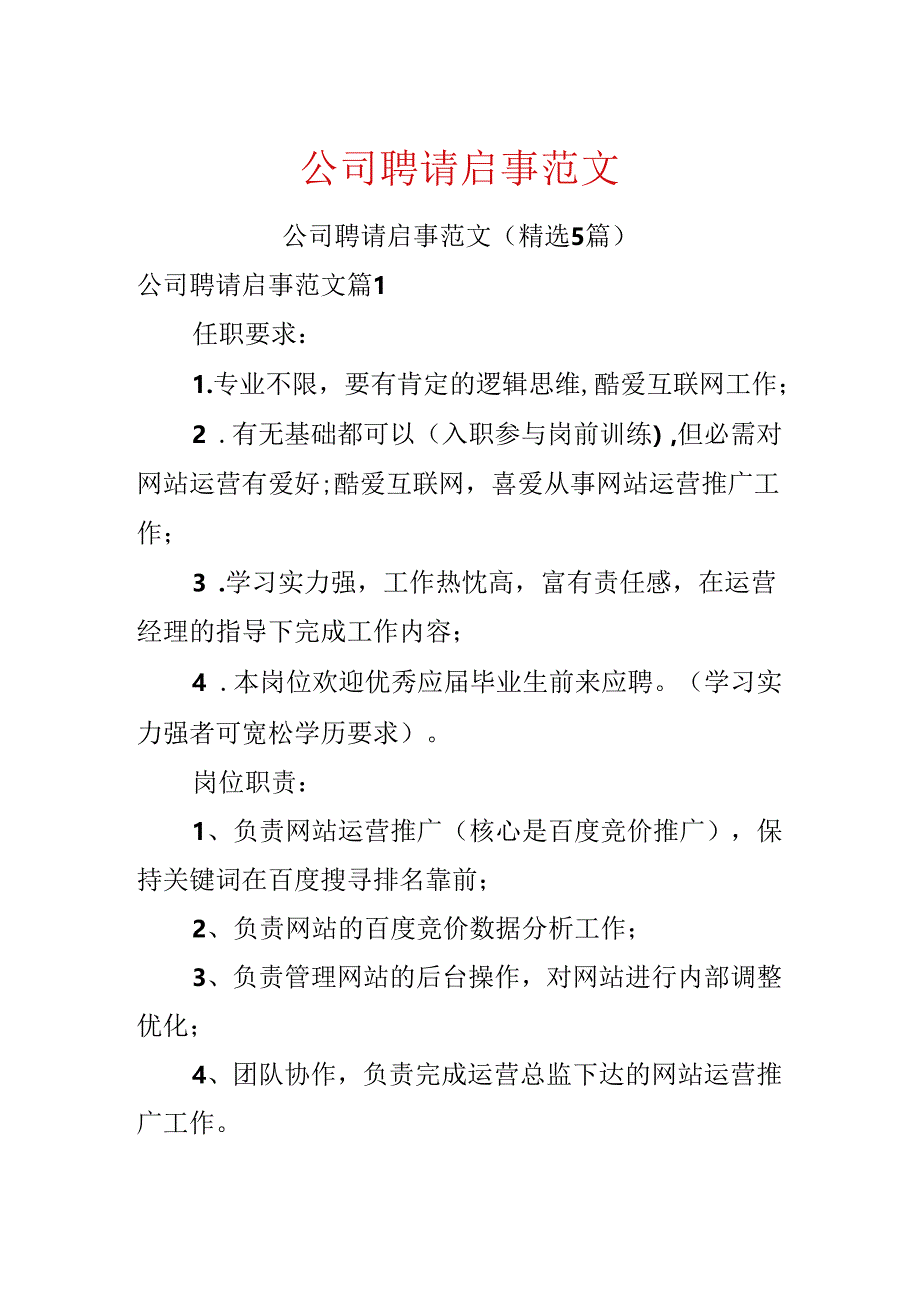 公司聘请启事范文

公司聘请启事范文（精选5篇）

公司聘请启事范文篇1

任职要求：

1.专业不限，要有肯定的逻辑思维,酷爱互联网工作；

2．有无基础都可以（入职参与岗前训练）,但必需对网站运营有爱好;酷爱互联网，喜爱从事网站运营推广工作；

3．学习实力强，工作热忱高，富有责任感，在运营经理的指导下完成工作内容；

4．本岗位欢迎优秀应届毕业生前来应聘。（学习实力强者可宽松学历要求）。

岗位职责：

1、负责网站运营推广（核心是百度竞价推广），保持关键词在百度搜寻排名靠前；

2、负责网站的百度竞价数据分析工作；

3、负责管理网站的后台操作，对网站进行内部调整优化；

4、团队协作，负责完成运营总监下达的网站运营推广工作。